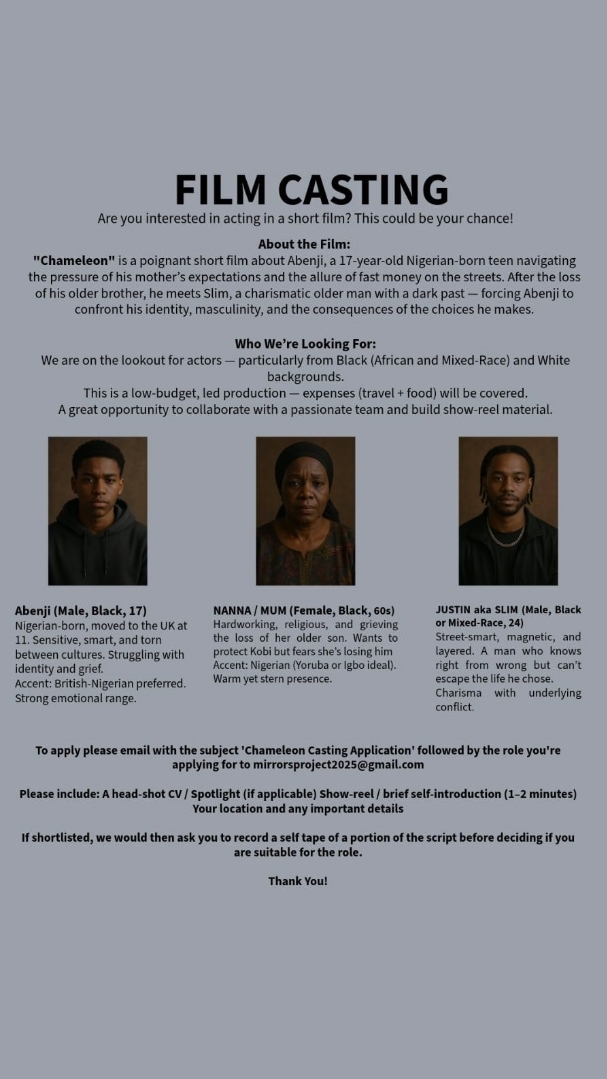 FILM CASTING

Are you interested in acting in a short film? This could be your chance!

About the Film:

"Chameleon" is a poignant short film about Abenji, a 17-year-old Nigerian-born teen navigating the pressure of his mother's expectations and the allure of fast money on the streets. After the loss of his older brother, he meets Slim, a charismatic older man with a dark past — forcing Abenji to confront his identity, masculinity, and the consequences of the choices he makes.

Who We're Looking For:

We are on the lookout for actors — particularly from Black (African and Mixed-Race) and White backgrounds.
This is a low-budget, led production — expenses (travel + food) will be covered.
A great opportunity to collaborate with a passionate team and build show-reel material.

Abenji (Male, Black, 17)
Nigerian-born, moved to the UK at 11. Sensitive, smart, and torn between cultures. Struggling with identity and grief.
Accent: British-Nigerian preferred. Strong emotional range.

NANNA / MUM (Female, Black, 60s)
Hardworking, religious, and grieving the loss of her older son. Wants to protect Kobi but fears she's losing him
Accent: Nigerian (Yoruba or Igbo ideal). Warm yet stern presence.

JUSTIN aka SLIM (Male, Black or Mixed-Race, 24)
Street-smart, magnetic, and layered. A man who knows right from wrong but can't escape the life he chose.
Charisma with underlying conflict.

To apply please email with the subject 'Chameleon Casting Application' followed by the role you're applying for to mirrorsproject2025@gmail.com

Please include: A head-shot CV / Spotlight (if applicable) Show-reel / brief self-introduction (1–2 minutes) Your location and any important details

If shortlisted, we would then ask you to record a self tape of a portion of the script before deciding if you are suitable for the role.

Thank You!